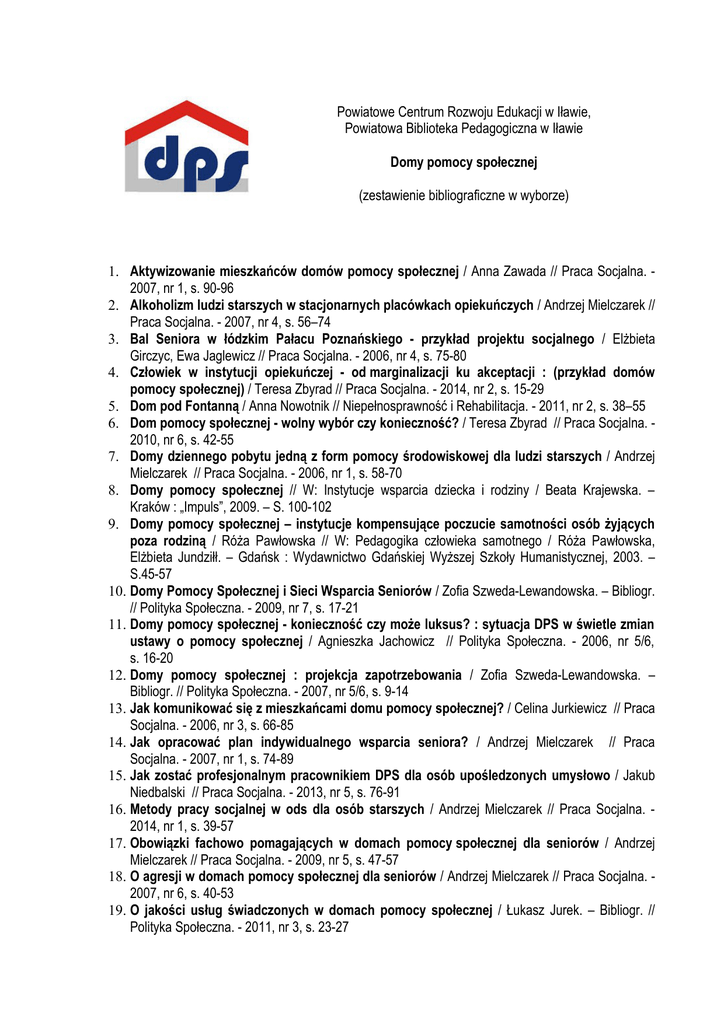 dps

Powiatowe Centrum Rozwoju Edukacji w Iławie, Powiatowa Biblioteka Pedagogiczna w Iławie

Domy pomocy społecznej

(zestawienie bibliograficzne w wyborze)

1. Aktywizowanie mieszkańców domów pomocy społecznej / Anna Zawada // Praca Socjalna. - 2007, nr 1, s. 90-96
2. Alkoholizm ludzi starszych w stacjonarnych placówkach opiekuńczych / Andrzej Mielczarek // Praca Socjalna. - 2007, nr 4, s. 56–74
3. Bal Seniora w łódzkim Pałacu Poznańskiego - przykład projektu socjalnego / Elżbieta Girczyc, Ewa Jaglewicz // Praca Socjalna. - 2006, nr 4, s. 75-80
4. Człowiek w instytucji opiekuńczej - od marginalizacji ku akceptacji : (przykład domów pomocy społecznej) / Teresa Zbyrad // Praca Socjalna. - 2014, nr 2, s. 15-29
5. Dom pod Fontanną / Anna Nowotnik // Niepełnosprawność i Rehabilitacja. - 2011, nr 2, s. 38–55
6. Dom pomocy społecznej - wolny wybór czy konieczność? / Teresa Zbyrad // Praca Socjalna. - 2010, nr 6, s. 42-55
7. Domy dziennego pobytu jedną z form pomocy środowiskowej dla ludzi starszych / Andrzej Mielczarek // Praca Socjalna. - 2006, nr 1, s. 58-70
8. Domy pomocy społecznej // W: Instytucje wsparcia dziecka i rodziny / Beata Krajewska. – Kraków : „Impuls", 2009. – S. 100-102
9. Domy pomocy społecznej – instytucje kompensujące poczucie samotności osób żyjących poza rodziną / Róża Pawłowska // W: Pedagogika człowieka samotnego / Róża Pawłowska, Elżbieta Jundziłł. – Gdańsk : Wydawnictwo Gdańskiej Wyższej Szkoły Humanistycznej, 2003. – S.45-57
10. Domy Pomocy Społecznej i Sieci Wsparcia Seniorów / Zofia Szweda-Lewandowska. – Bibliogr. // Polityka Społeczna. - 2009, nr 7, s. 17-21
11. Domy pomocy społecznej - konieczność czy może luksus? : sytuacja DPS w świetle zmian ustawy o pomocy społecznej / Agnieszka Jachowicz // Polityka Społeczna. - 2006, nr 5/6, s. 16-20
12. Domy pomocy społecznej : projekcja zapotrzebowania / Zofia Szweda-Lewandowska. – Bibliogr. // Polityka Społeczna. - 2007, nr 5/6, s. 9-14
13. Jak komunikować się z mieszkańcami domu pomocy społecznej? / Celina Jurkiewicz // Praca Socjalna. - 2006, nr 3, s. 66-85
14. Jak opracować plan indywidualnego wsparcia seniora? / Andrzej Mielczarek // Praca Socjalna. - 2007, nr 1, s. 74-89
15. Jak zostać profesjonalnym pracownikiem DPS dla osób upośledzonych umysłowo / Jakub Niedbalski // Praca Socjalna. - 2013, nr 5, s. 76-91
16. Metody pracy socjalnej w ods dla osób starszych / Andrzej Mielczarek // Praca Socjalna. - 2014, nr 1, s. 39-57
17. Obowiązki fachowo pomagających w domach pomocy społecznej dla seniorów / Andrzej Mielczarek // Praca Socjalna. - 2009, nr 5, s. 47-57
18. O agresji w domach pomocy społecznej dla seniorów / Andrzej Mielczarek // Praca Socjalna. - 2007, nr 6, s. 40-53
19. O jakości usług świadczonych w domach pomocy społecznej / Łukasz Jurek. – Bibliogr. // Polityka Społeczna. - 2011, nr 3, s. 23-27